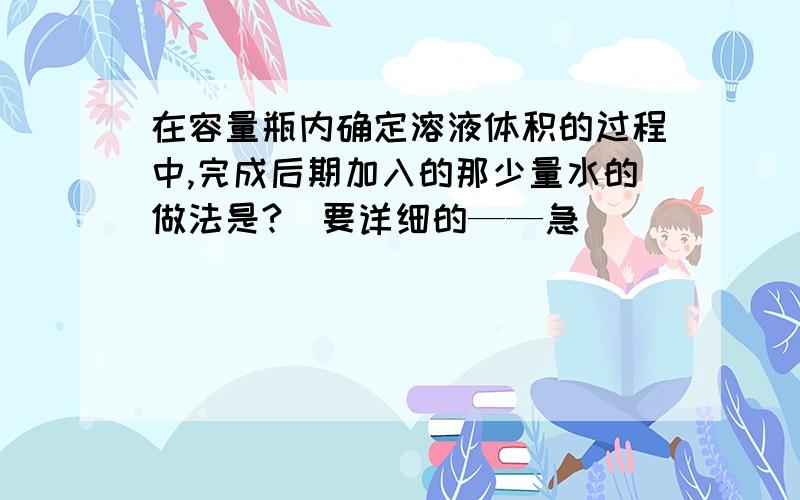 在容量瓶内确定溶液体积的过程中,完成后期加入的那少量水的做法是? 要详细的——急